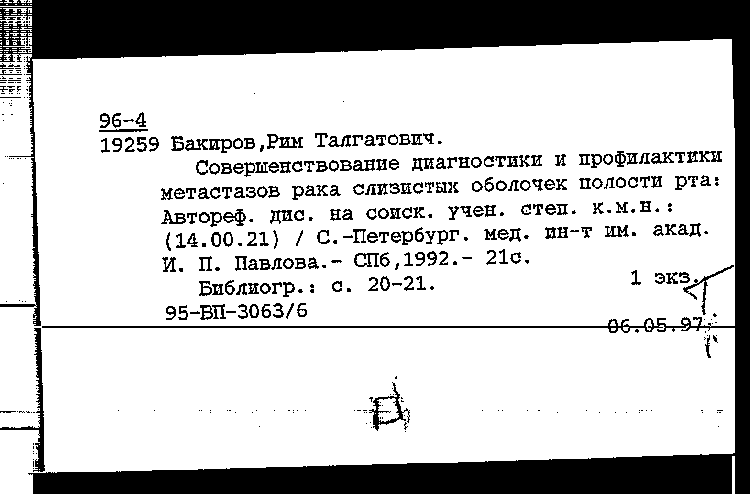 96-4
19259 Бакиров,Рим Талгатович.

Совершенствование диагностики и профилактики метастазов рака слизистых оболочек полости рта: Автореф. дис. на соиск. учен. степ. к.м.н.: (14.00.21) / С.-Петербург. мед. ин-т им. акад. И. П. Павлова.- СПб,1992.- 21с.

Библиогр.: с. 20-21.

1 экз.

95-ВП-3063/6

06.05.97